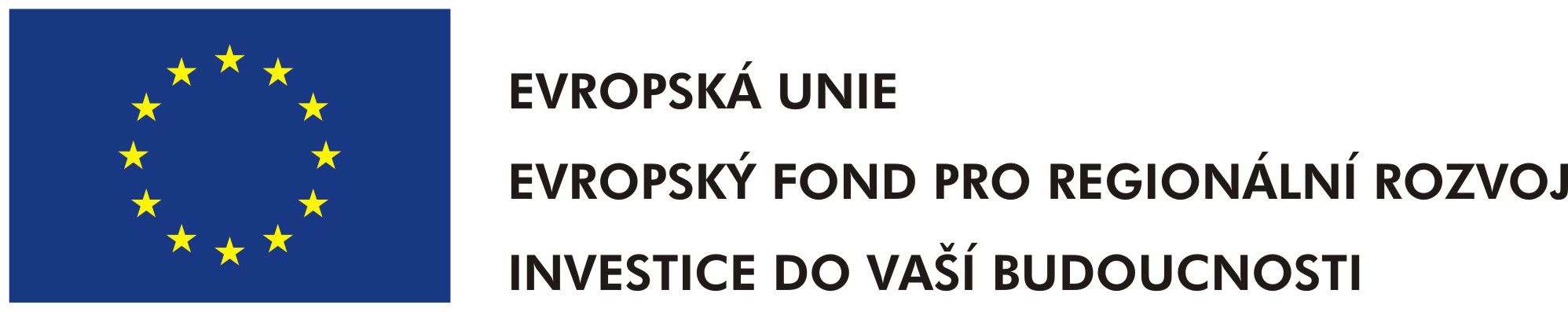 EVROPSKÁ UNIE
EVROPSKÝ FOND PRO REGIONÁLNÍ ROZVOJ
INVESTICE DO VAŠÍ BUDOUCNOSTI